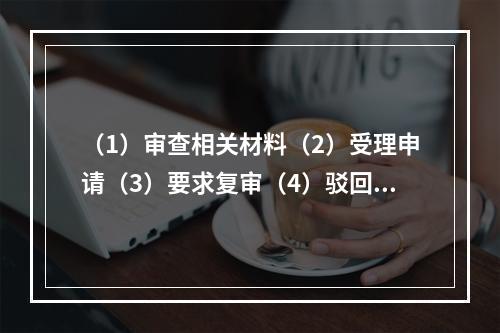 （1）审查相关材料（2）受理申请（3）要求复审（4）驳回...